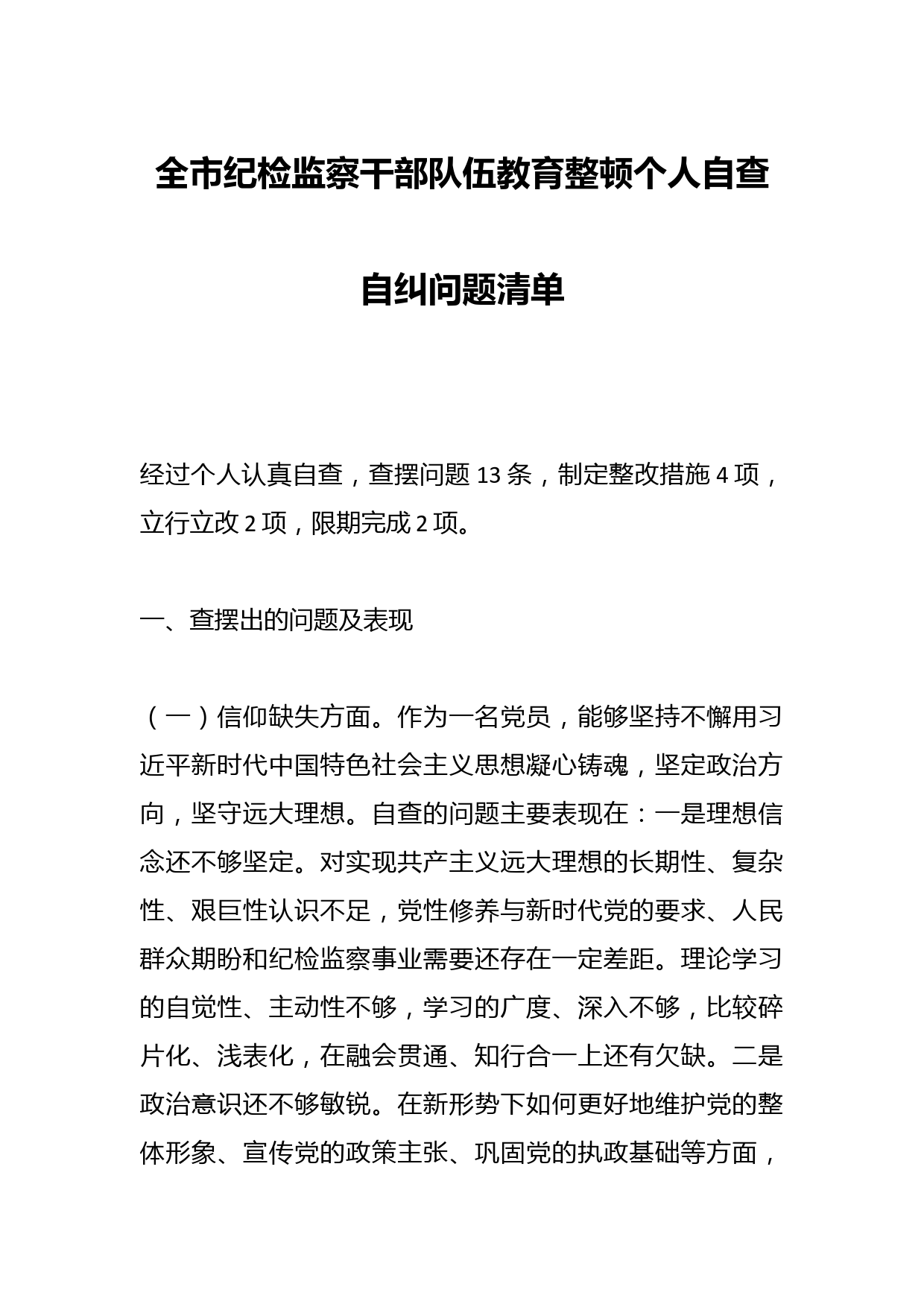 全市纪检监察干部队伍教育整顿个人自查自纠问题清单

经过个人认真自查，查摆问题 13 条，制定整改措施 4 项，立行立改 2 项，限期完成 2 项。

一、查摆出的问题及表现

（一）信仰缺失方面。作为一名党员，能够坚持不懈用习近平新时代中国特色社会主义思想凝心铸魂，坚定政治方向，坚守远大理想。自查的问题主要表现在：一是理想信念还不够坚定。对实现共产主义远大理想的长期性、复杂性、艰巨性认识不足，党性修养与新时代党的要求、人民群众期盼和纪检监察事业需要还存在一定差距。理论学习的自觉性、主动性不够，学习的广度、深入不够，比较碎片化、浅表化，在融会贯通、知行合一上还有欠缺。二是政治意识还不够敏锐。在新形势下如何更好地维护党的整体形象、宣传党的政策主张、巩固党的执政基础等方面，